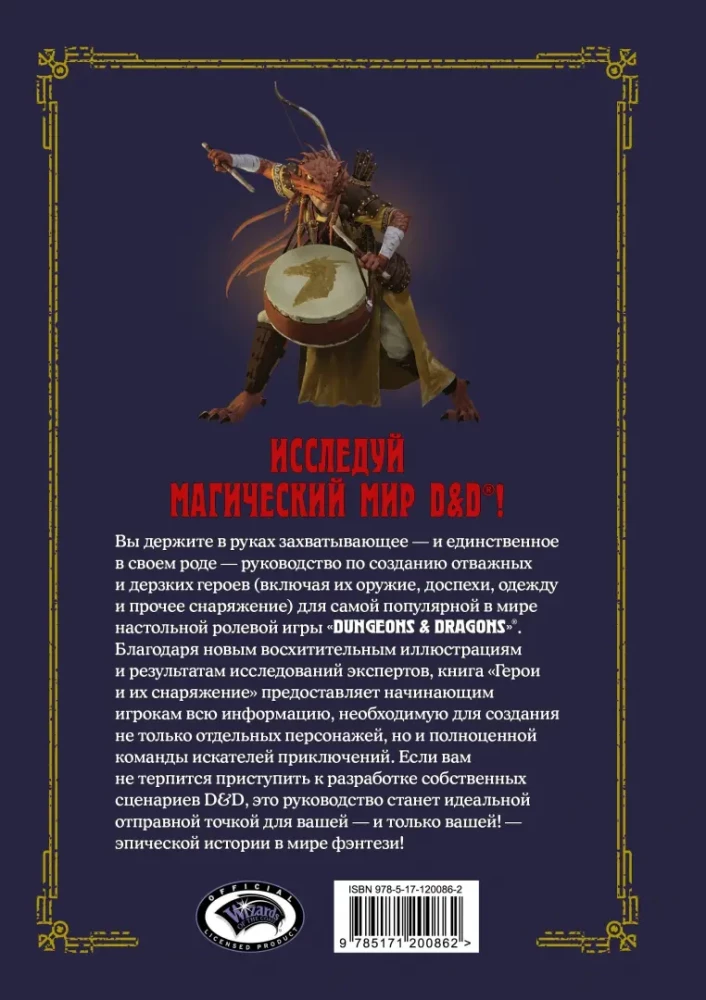 ИССЛЕДУЙ
МАГИЧЕСКИЙ МИР D&D®!

Вы держите в руках захватывающее — и единственное в своем роде — руководство по созданию отважных и дерзких героев (включая их оружие, доспехи, одежду и прочее снаряжение) для самой популярной в мире настольной ролевой игры «DUNGEONS & DRAGONS»®. Благодаря новым восхитительным иллюстрациям и результатам исследований экспертов, книга «Герои и их снаряжение» предоставляет начинающим игрокам всю информацию, необходимую для создания не только отдельных персонажей, но и полноценной команды искателей приключений. Если вам не терпится приступить к разработке собственных сценариев D&D, это руководство станет идеальной отправной точкой для вашей — и только вашей! — эпической истории в мире фэнтези!

OFFICIAL Wizards OF THE COAST LICENSED PRODUCT

ISBN 978-5-17-120086-2

9 785171 200862 >